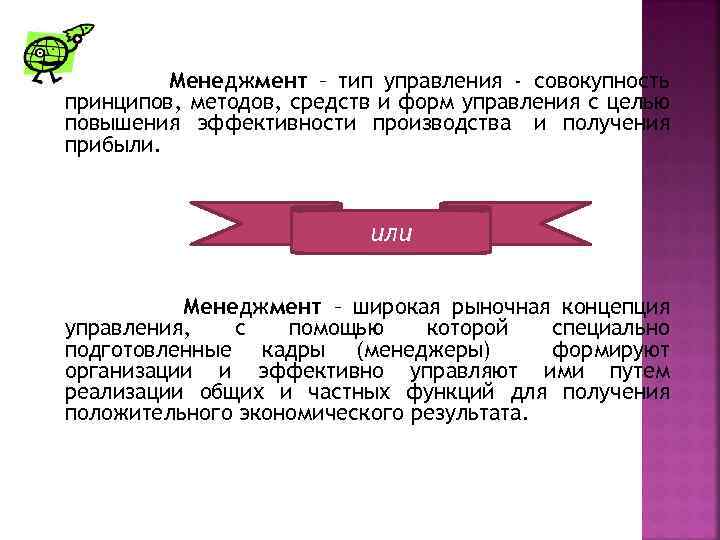 Менеджмент – тип управления - совокупность принципов, методов, средств и форм управления с целью повышения эффективности производства и получения прибыли.

или

Менеджмент – широкая рыночная концепция управления, с помощью которой специально подготовленные кадры (менеджеры) формируют организации и эффективно управляют ими путем реализации общих и частных функций для получения положительного экономического результата.